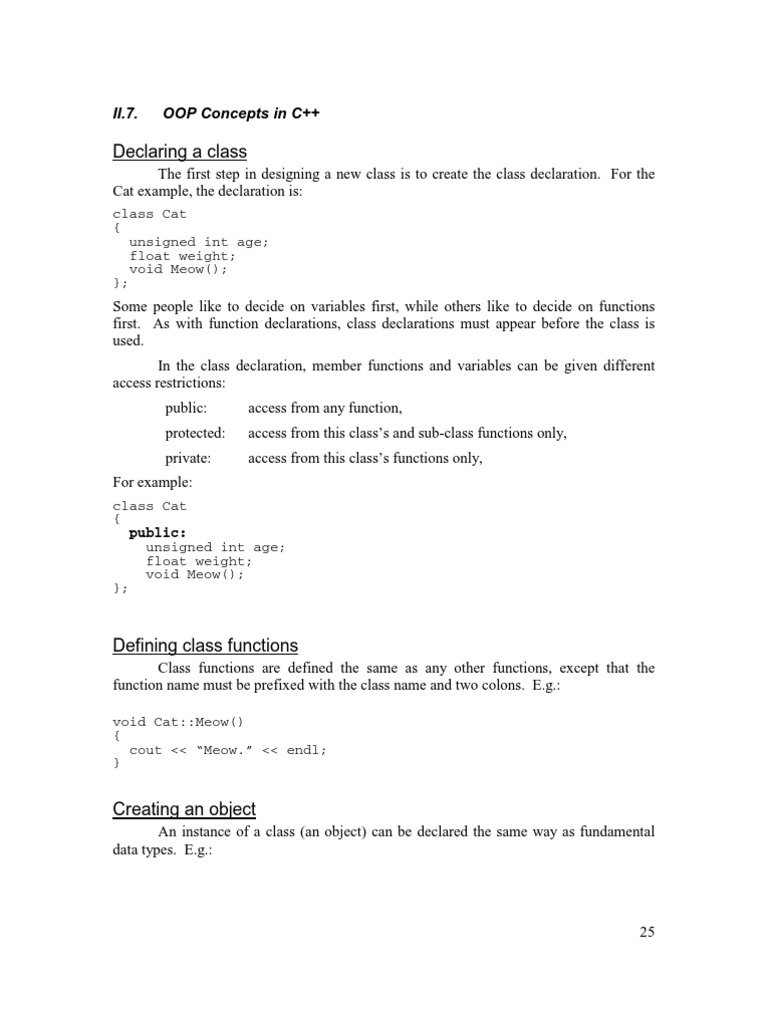 II.7. OOP Concepts in C++

Declaring a class

The first step in designing a new class is to create the class declaration. For the Cat example, the declaration is:

class Cat
{
  unsigned int age;
  float weight;
  void Meow();
};

Some people like to decide on variables first, while others like to decide on functions first. As with function declarations, class declarations must appear before the class is used.

In the class declaration, member functions and variables can be given different access restrictions:

public: access from any function,

protected: access from this class's and sub-class functions only,

private: access from this class's functions only,

For example:

class Cat
{
  public:
    unsigned int age;
    float weight;
    void Meow();
};

Defining class functions

Class functions are defined the same as any other functions, except that the function name must be prefixed with the class name and two colons. E.g.:

void Cat::Meow()
{
  cout << "Meow." << endl;
}

Creating an object

An instance of a class (an object) can be declared the same way as fundamental data types. E.g.:

25